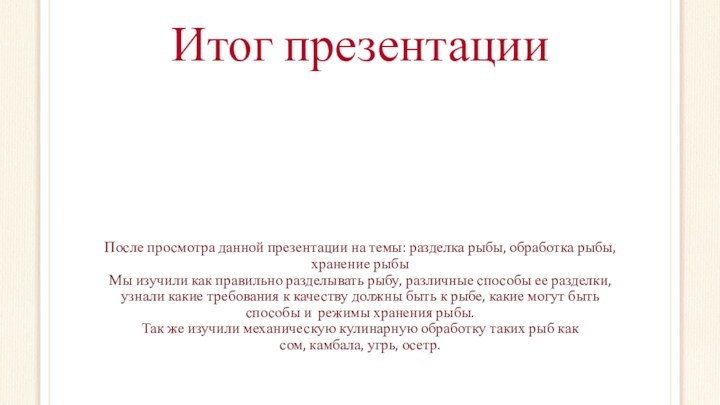 Итог презентации

После просмотра данной презентации на темы: разделка рыбы, обработка рыбы, хранение рыбы
Мы изучили как правильно разделывать рыбу, различные способы ее разделки, узнали какие требования к качеству должны быть к рыбе, какие могут быть способы и режимы хранения рыбы.
Так же изучили механическую кулинарную обработку таких рыб как сом, камбала, угрь, осетр.